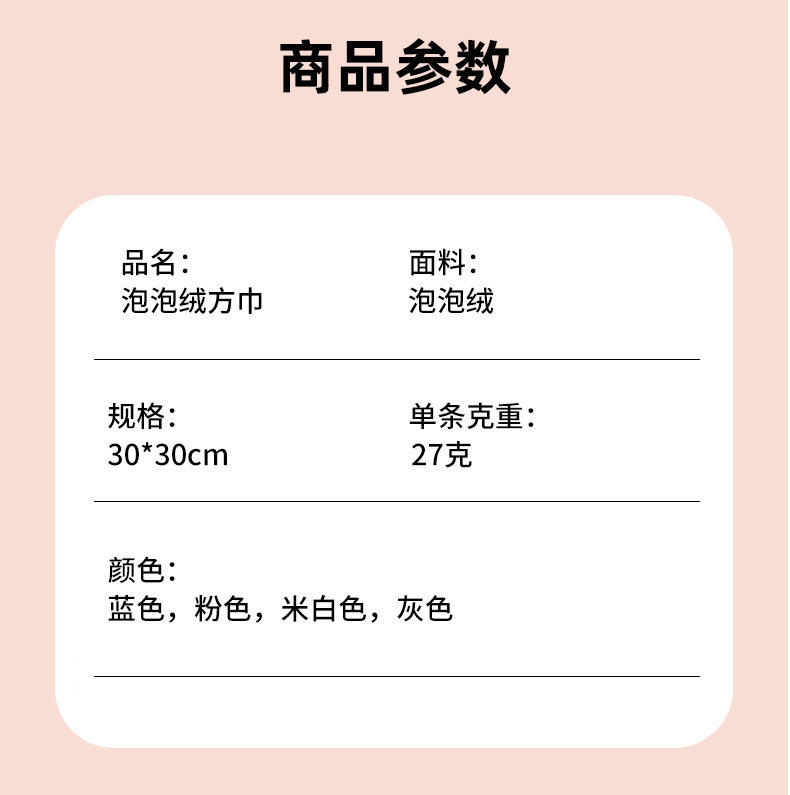 商品参数

品名：
泡泡绒方巾

面料：
泡泡绒

规格：
30*30cm

单条克重：
27克

颜色：
蓝色，粉色，米白色，灰色